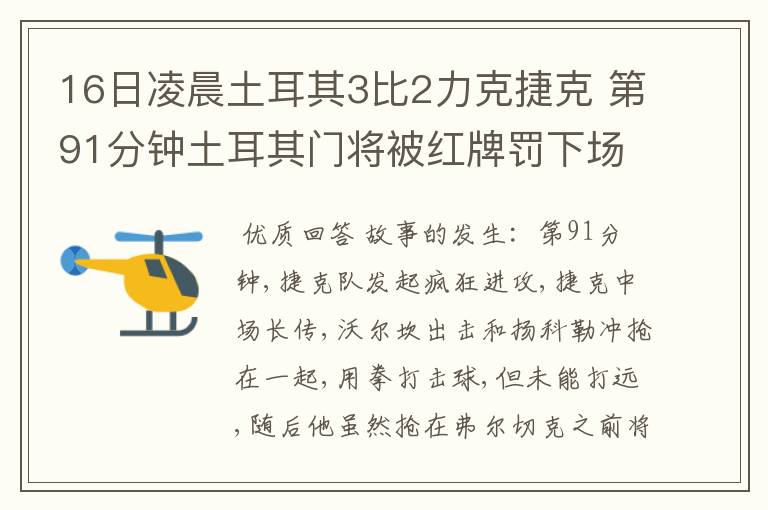 16日凌晨土耳其3比2力克捷克 第91分钟土耳其门将被红牌罚下场

优质回答 故事的发生：第91分钟，捷克队发起疯狂进攻，捷克中场长传，沃尔坎出击和扬科勒冲抢在一起，用拳打击球，但未能打远，随后他虽然抢在弗尔切克之前将